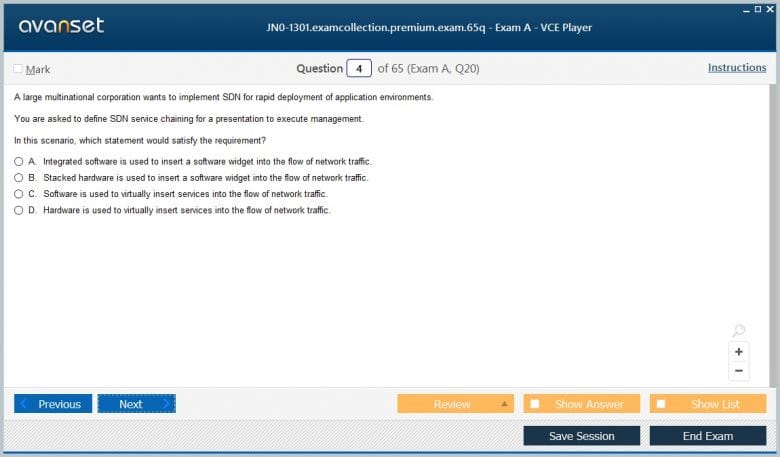 avanset

JN0-1301.examcollection.premium.exam.65q - Exam A - VCE Player

Mark

Question 4 of 65 (Exam A, Q20)

Instructions

A large multinational corporation wants to implement SDN for rapid deployment of application environments.

You are asked to define SDN service chaining for a presentation to execute management.

In this scenario, which statement would satisfy the requirement?

A. Integrated software is used to insert a software widget into the flow of network traffic.
B. Stacked hardware is used to insert a software widget into the flow of network traffic.
C. Software is used to virtually insert services into the flow of network traffic.
D. Hardware is used to virtually insert services into the flow of network traffic.

+
−

Previous
Next
Review
Show Answer
Show List
Save Session
End Exam